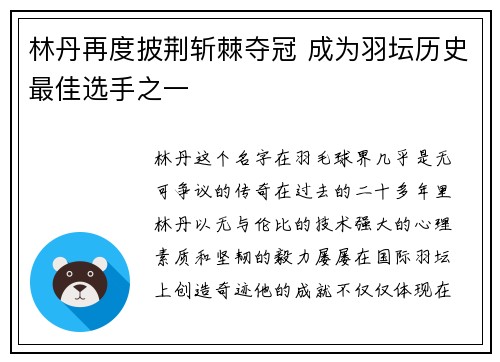 林丹再度披荆斩棘夺冠 成为羽坛历史最佳选手之一

林丹这个名字在羽毛球界几乎是无可争议的传奇在过去的二十多年里林丹以无与伦比的技术强大的心理素质和坚韧的毅力屡屡在国际羽坛上创造奇迹他的成就不仅仅体现在